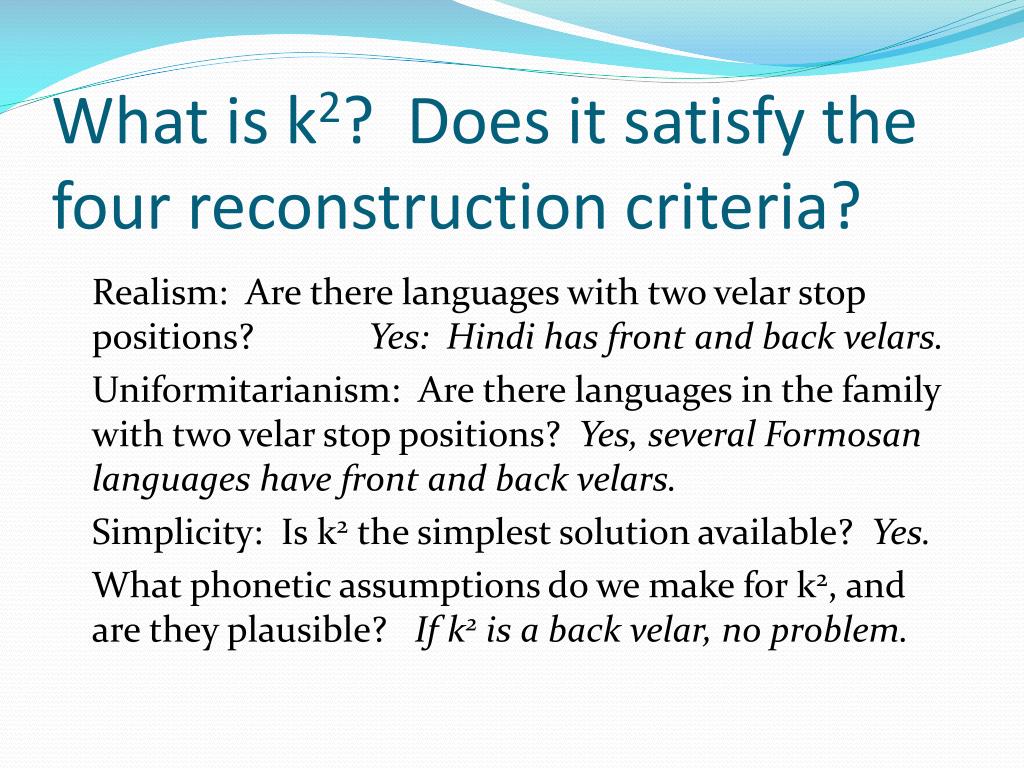 What is $k^2$? Does it satisfy the four reconstruction criteria?

Realism: Are there languages with two velar stop positions? Yes: Hindi has front and back velars.

Uniformitarianism: Are there languages in the family with two velar stop positions? Yes, several Formosan languages have front and back velars.

Simplicity: Is $k^2$ the simplest solution available? Yes.

What phonetic assumptions do we make for $k^2$, and are they plausible? If $k^2$ is a back velar, no problem.